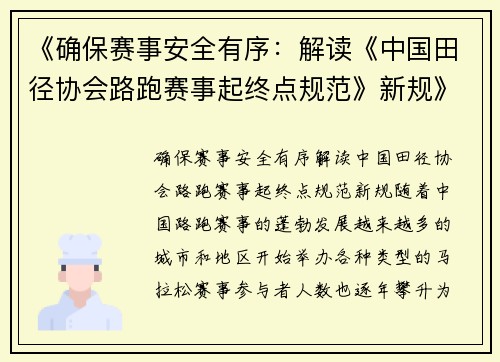 《确保赛事安全有序：解读《中国田径协会路跑赛事起终点规范》新规》

确保赛事安全有序解读中国田径协会路跑赛事起终点规范新规随着中国路跑赛事的蓬勃发展越来越多的城市和地区开始举办各种类型的马拉松赛事参与者人数也逐年攀升为